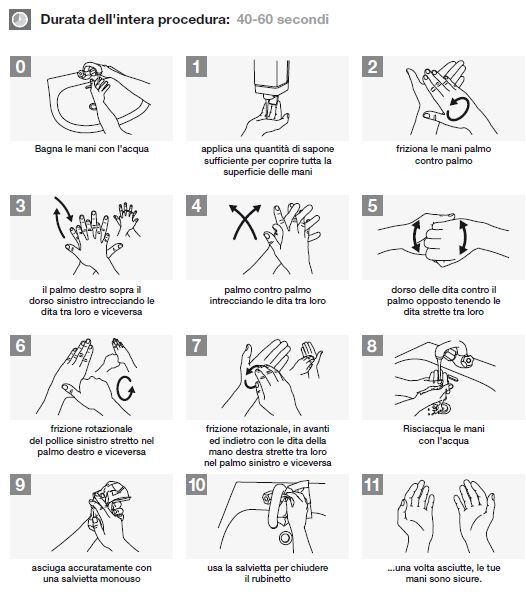 Durata dell'intera procedura: 40-60 secondi

0

Bagna le mani con l'acqua

1

applica una quantità di sapone sufficiente per coprire tutta la superficie delle mani

2

friziona le mani palmo contro palmo

3

il palmo destro sopra il dorso sinistro intrecciando le dita tra loro e viceversa

4

palmo contro palmo intrecciando le dita tra loro

5

dorso delle dita contro il palmo opposto tenendo le dita strette tra loro

6

frizione rotazionale del pollice sinistro stretto nel palmo destro e viceversa

7

frizione rotazionale, in avanti ed indietro con le dita della mano destra strette tra loro nel palmo sinistro e viceversa

8

Risciacqua le mani con l'acqua

9

asciuga accuratamente con una salvietta monouso

10

usa la salvietta per chiudere il rubinetto

11

...una volta asciutte, le tue mani sono sicure.